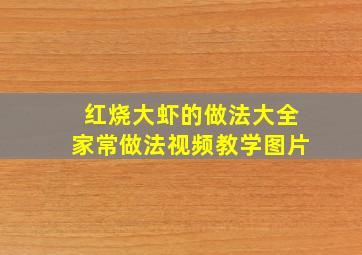 红烧大虾的做法大全
家常做法视频教学图片